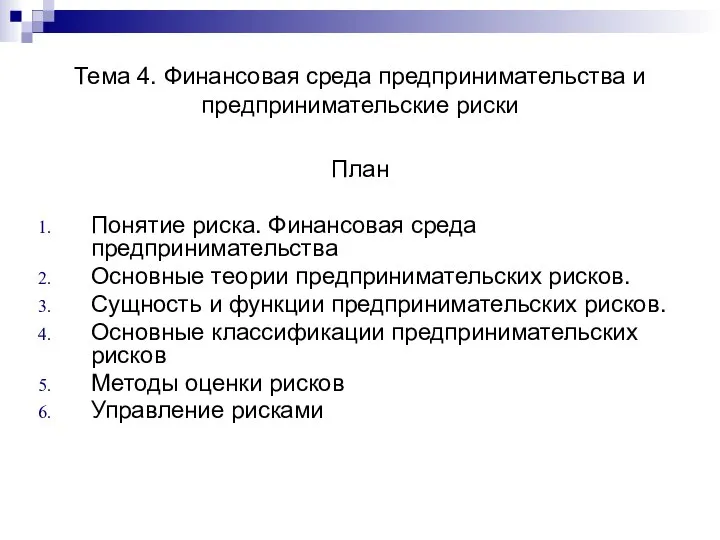 Тема 4. Финансовая среда предпринимательства и предпринимательские риски

План

1. Понятие риска. Финансовая среда предпринимательства
2. Основные теории предпринимательских рисков.
3. Сущность и функции предпринимательских рисков.
4. Основные классификации предпринимательских рисков
5. Методы оценки рисков
6. Управление рисками